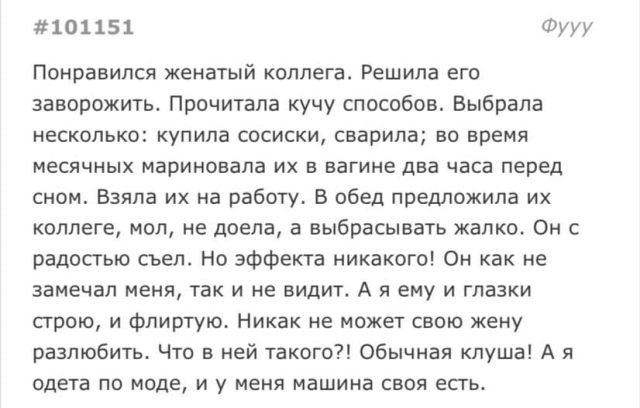 #101151

Фууу

Понравился женатый коллега. Решила его заворожить. Прочитала кучу способов. Выбрала несколько: купила сосиски, сварила; во время месячных мариновала их в вагине два часа перед сном. Взяла их на работу. В обед предложила их коллеге, мол, не доела, а выбрасывать жалко. Он с радостью съел. Но эффекта никакого! Он как не замечал меня, так и не видит. А я ему и глазки строю, и флиртую. Никак не может свою жену разлюбить. Что в ней такого?! Обычная клуша! А я одета по моде, и у меня машина своя есть.